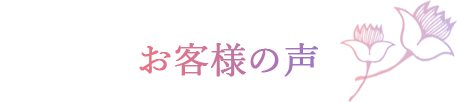 お客様の声